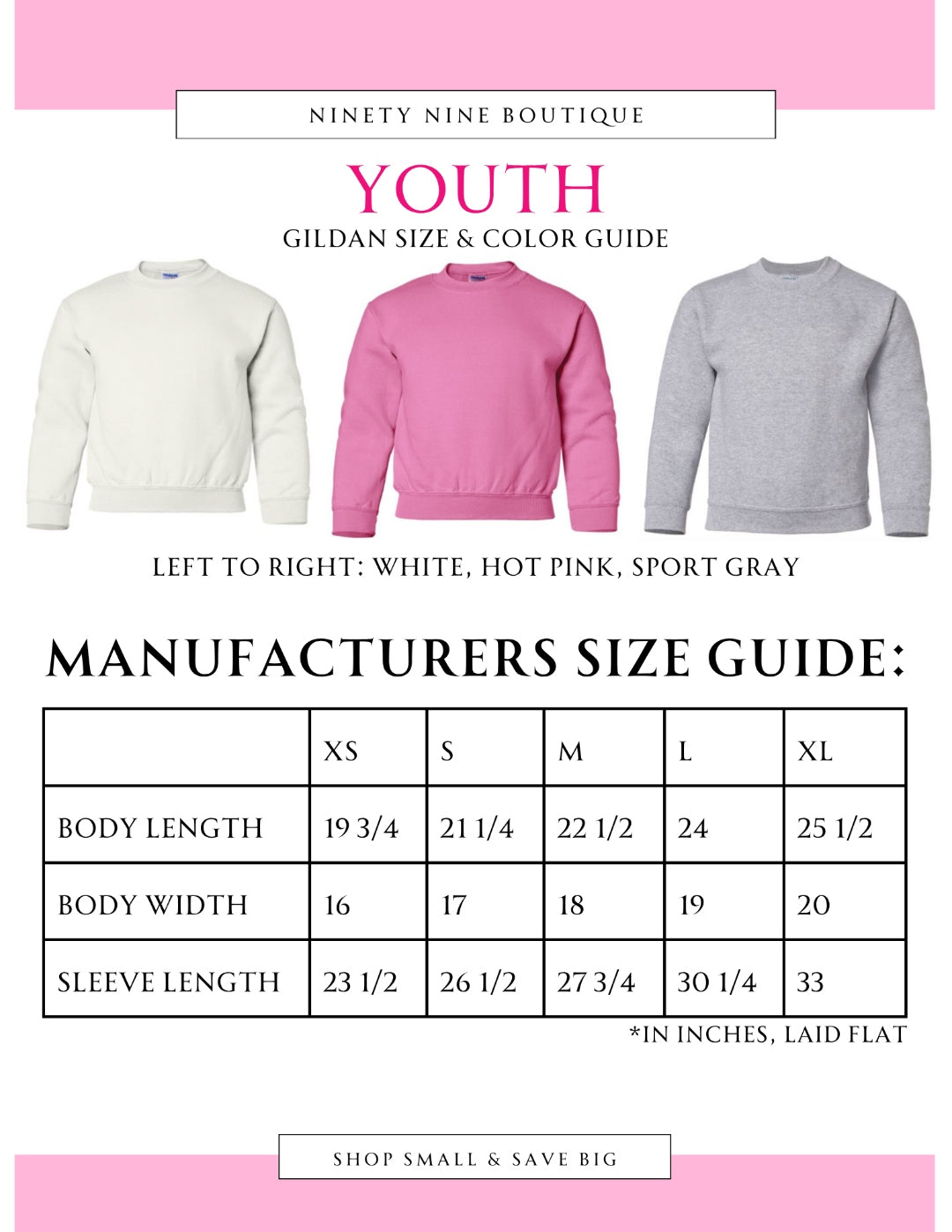 NINETY NINE BOUTIQUE

YOUTH

GILDAN SIZE & COLOR GUIDE

LEFT TO RIGHT: WHITE, HOT PINK, SPORT GRAY

MANUFACTURERS SIZE GUIDE:

| | XS | S | M | L | XL |
|---|---|---|---|---|---|
| BODY LENGTH | 19 3/4 | 21 1/4 | 22 1/2 | 24 | 25 1/2 |
| BODY WIDTH | 16 | 17 | 18 | 19 | 20 |
| SLEEVE LENGTH | 23 1/2 | 26 1/2 | 27 3/4 | 30 1/4 | 33 |

*IN INCHES, LAID FLAT

SHOP SMALL & SAVE BIG